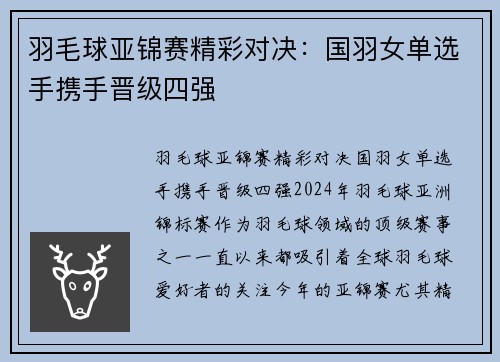 羽毛球亚锦赛精彩对决：国羽女单选手携手晋级四强

羽毛球亚锦赛精彩对决国羽女单选手携手晋级四强2024年羽毛球亚洲锦标赛作为羽毛球领域的顶级赛事之一一直以来都吸引着全球羽毛球爱好者的关注今年的亚锦赛尤其精